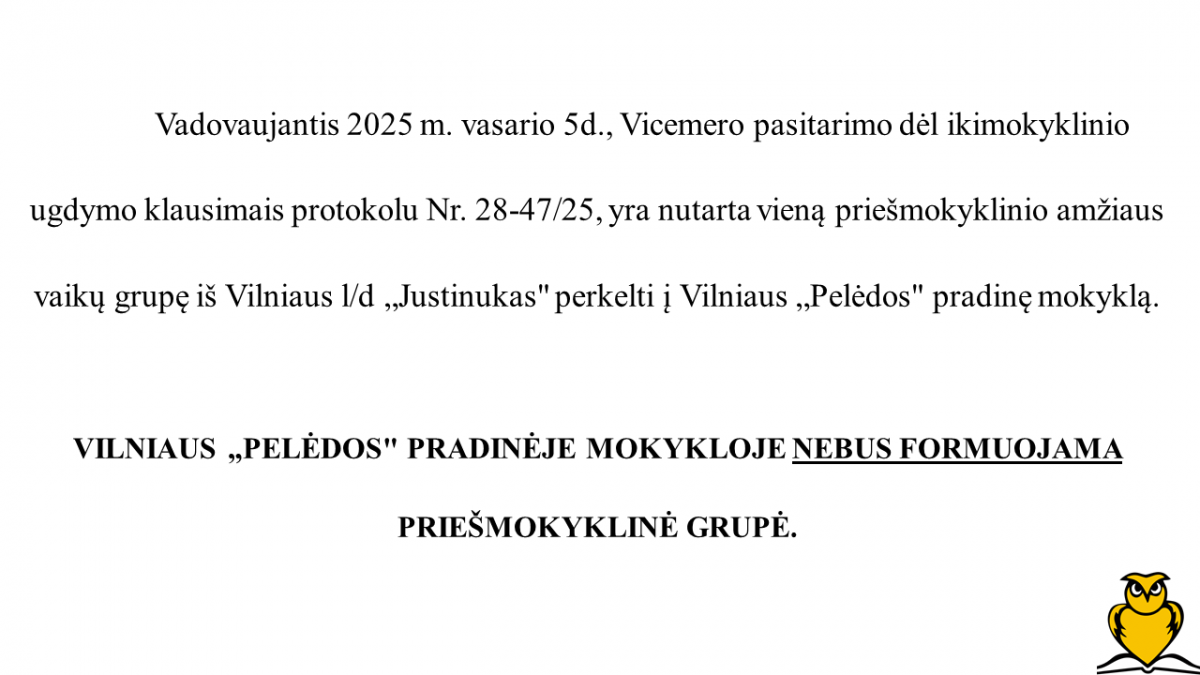 Vadovaujantis 2025 m. vasario 5d., Vicemero pasitarimo dėl ikimokyklinio ugdymo klausimais protokolu Nr. 28-47/25, yra nutarta vieną priešmokyklinio amžiaus vaikų grupę iš Vilniaus l/d „Justinukas" perkelti į Vilniaus „Pelėdos" pradinę mokyklą.

VILNIAUS „PELĖDOS" PRADINĖJE MOKYKLOJE NEBUS FORMUOJAMA PRIEŠMOKYKLINĖ GRUPĖ.